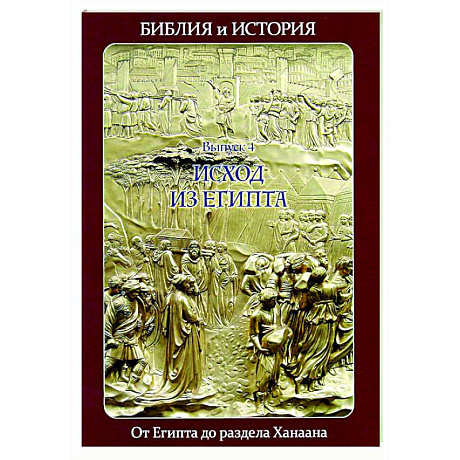 БИБЛИЯ и ИСТОРИЯ

Выпуск 4

ИСХОД
ИЗ ЕГИПТА

От Египта до раздела Ханаана